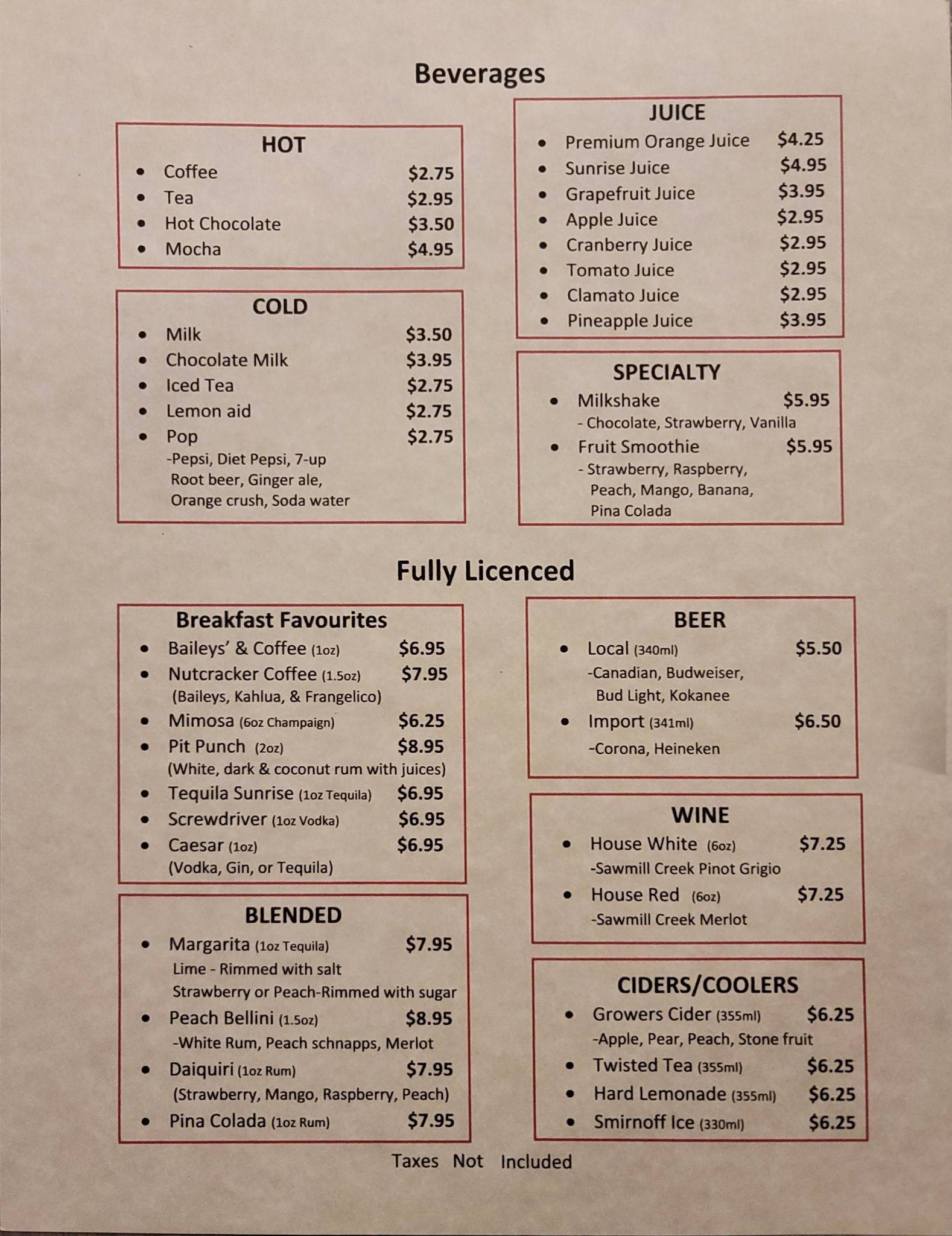 Beverages

HOT
• Coffee $2.75
• Tea $2.95
• Hot Chocolate $3.50
• Mocha $4.95

COLD
• Milk $3.50
• Chocolate Milk $3.95
• Iced Tea $2.75
• Lemon aid $2.75
• Pop $2.75
-Pepsi, Diet Pepsi, 7-up
Root beer, Ginger ale,
Orange crush, Soda water

JUICE
• Premium Orange Juice $4.25
• Sunrise Juice $4.95
• Grapefruit Juice $3.95
• Apple Juice $2.95
• Cranberry Juice $2.95
• Tomato Juice $2.95
• Clamato Juice $2.95
• Pineapple Juice $3.95

SPECIALTY
• Milkshake $5.95
- Chocolate, Strawberry, Vanilla
• Fruit Smoothie $5.95
- Strawberry, Raspberry,
Peach, Mango, Banana,
Pina Colada

Fully Licenced

Breakfast Favourites
• Baileys' & Coffee (1oz) $6.95
• Nutcracker Coffee (1.5oz) $7.95
(Baileys, Kahlua, & Frangelico)
• Mimosa (6oz Champaign) $6.25
• Pit Punch (2oz) $8.95
(White, dark & coconut rum with juices)
• Tequila Sunrise (1oz Tequila) $6.95
• Screwdriver (1oz Vodka) $6.95
• Caesar (1oz) $6.95
(Vodka, Gin, or Tequila)

BLENDED
• Margarita (1oz Tequila) $7.95
Lime - Rimmed with salt
Strawberry or Peach-Rimmed with sugar
• Peach Bellini (1.5oz) $8.95
-White Rum, Peach schnapps, Merlot
• Daiquiri (1oz Rum) $7.95
(Strawberry, Mango, Raspberry, Peach)
• Pina Colada (1oz Rum) $7.95

BEER
• Local (340ml) $5.50
-Canadian, Budweiser,
Bud Light, Kokanee
• Import (341ml) $6.50
-Corona, Heineken

WINE
• House White (6oz) $7.25
-Sawmill Creek Pinot Grigio
• House Red (6oz) $7.25
-Sawmill Creek Merlot

CIDERS/COOLERS
• Growers Cider (355ml) $6.25
-Apple, Pear, Peach, Stone fruit
• Twisted Tea (355ml) $6.25
• Hard Lemonade (355ml) $6.25
• Smirnoff Ice (330ml) $6.25

Taxes Not Included